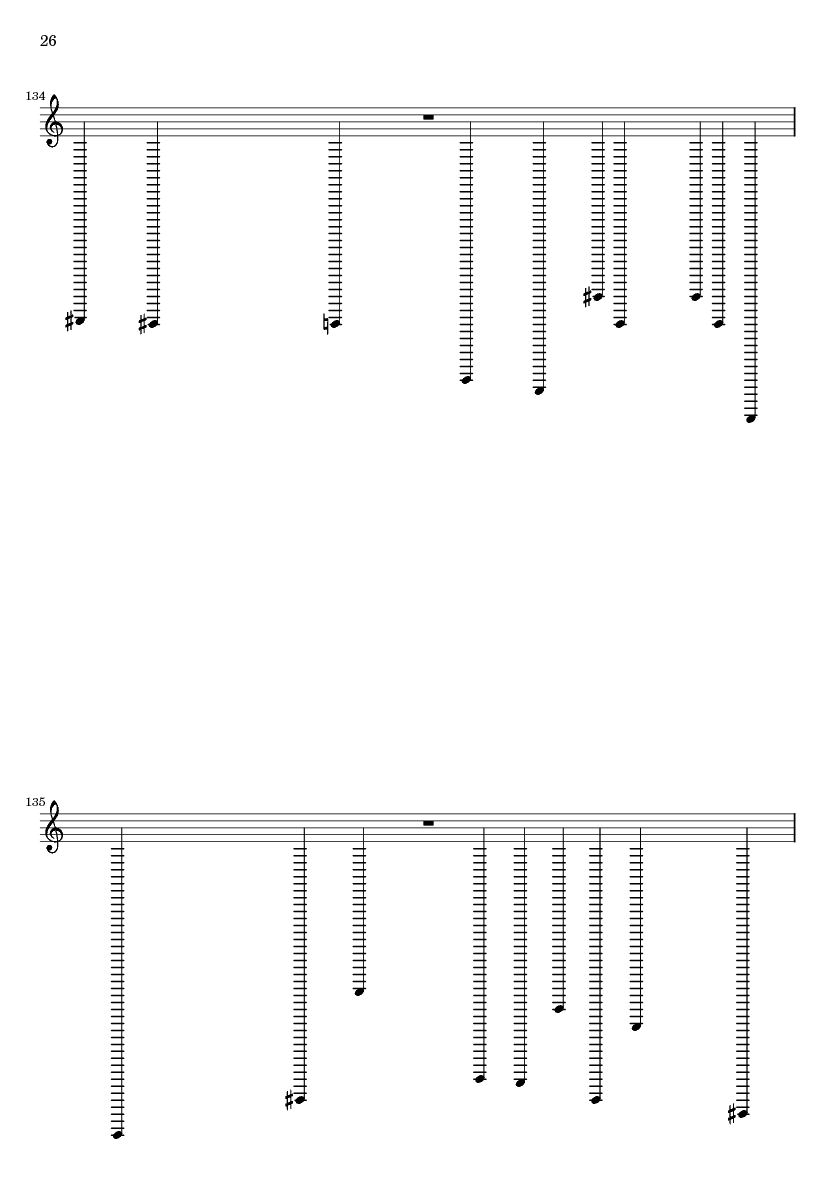 26

134

135